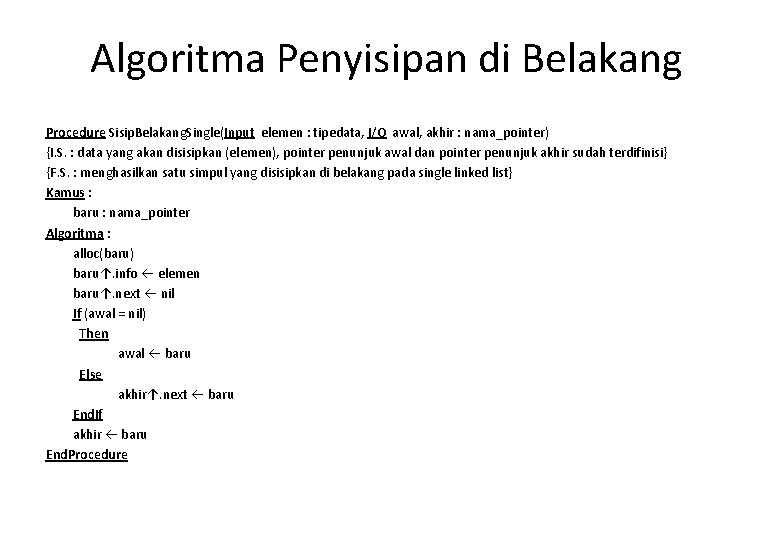 Algoritma Penyisipan di Belakang

Procedure SisipBelakangSingle(Input elemen : tipedata, I/O awal, akhir : nama_pointer)
{I.S. : data yang akan disisipkan (elemen), pointer penunjuk awal dan pointer penunjuk akhir sudah terdifinisi}
{F.S. : menghasilkan satu simpul yang disisipkan di belakang pada single linked list}
Kamus :
baru : nama_pointer
Algoritma :
alloc(baru)
baru↑.info ← elemen
baru↑.next ← nil
If (awal = nil)
Then
awal ← baru
Else
akhir↑.next ← baru
EndIf
akhir ← baru
EndProcedure